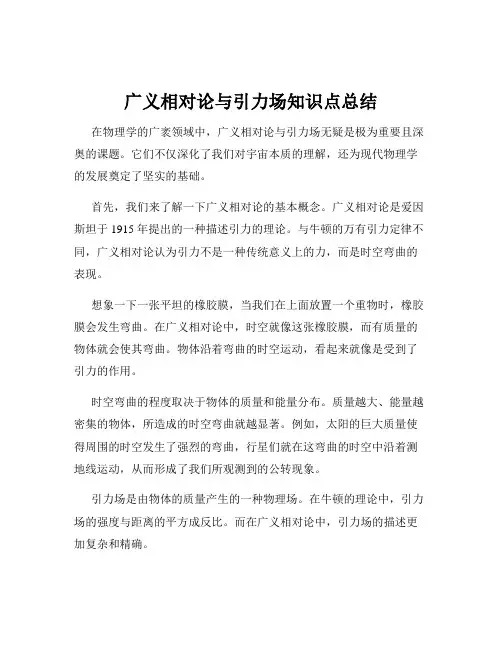 广义相对论与引力场知识点总结

在物理学的广袤领域中，广义相对论与引力场无疑是极为重要且深奥的课题。它们不仅深化了我们对宇宙本质的理解，还为现代物理学的发展奠定了坚实的基础。

首先，我们来了解一下广义相对论的基本概念。广义相对论是爱因斯坦于 1915 年提出的一种描述引力的理论。与牛顿的万有引力定律不同，广义相对论认为引力不是一种传统意义上的力，而是时空弯曲的表现。

想象一下一张平坦的橡胶膜，当我们在上面放置一个重物时，橡胶膜会发生弯曲。在广义相对论中，时空就像这张橡胶膜，而有质量的物体就会使其弯曲。物体沿着弯曲的时空运动，看起来就像是受到了引力的作用。

时空弯曲的程度取决于物体的质量和能量分布。质量越大、能量越密集的物体，所造成的时空弯曲就越显著。例如，太阳的巨大质量使得周围的时空发生了强烈的弯曲，行星们就在这弯曲的时空中沿着测地线运动，从而形成了我们所观测到的公转现象。

引力场是由物体的质量产生的一种物理场。在牛顿的理论中，引力场的强度与距离的平方成反比。而在广义相对论中，引力场的描述更加复杂和精确。